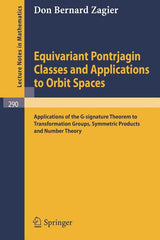 Lecture Notes in Mathematics

Don Bernard Zagier

Equivariant Pontrjagin Classes and Applications to Orbit Spaces

290

Applications of the G-signature Theorem to Transformation Groups, Symmetric Products and Number Theory

Springer